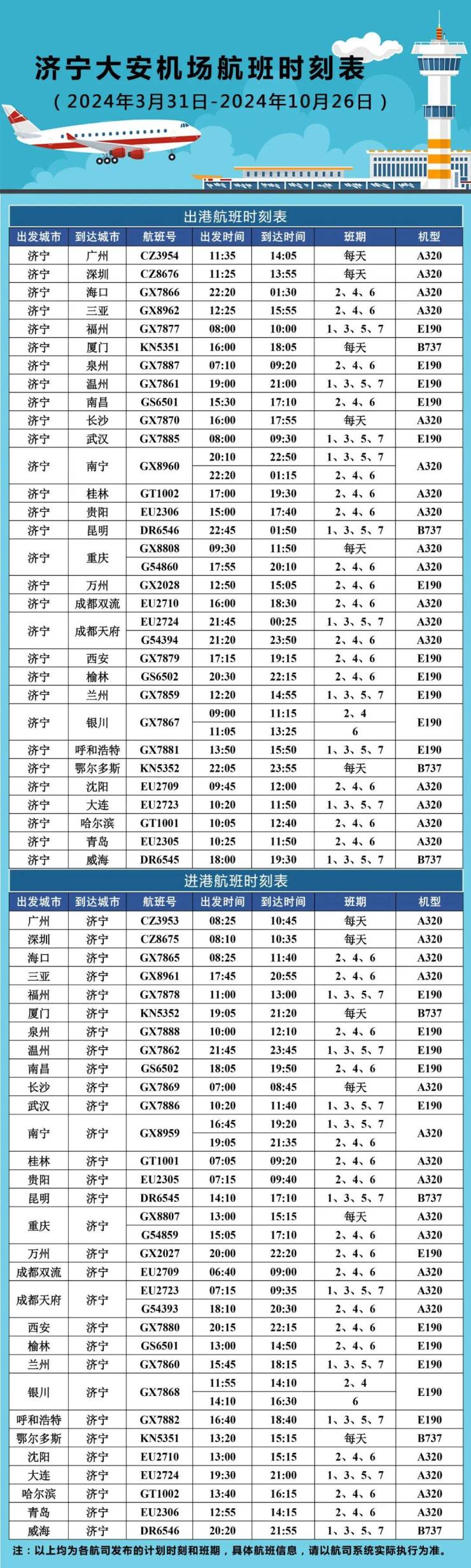 济宁大安机场航班时刻表
（2024年3月31日-2024年10月26日）

出港航班时刻表

| 出发城市 | 到达城市 | 航班号 | 出发时间 | 到达时间 | 班期 | 机型 |
|---|---|---|---|---|---|---|
| 济宁 | 广州 | CZ3954 | 11:35 | 14:05 | 每天 | A320 |
| 济宁 | 深圳 | CZ8676 | 11:25 | 13:55 | 每天 | A320 |
| 济宁 | 海口 | GX7866 | 22:20 | 01:30 | 2、4、6 | A320 |
| 济宁 | 三亚 | GX8962 | 12:25 | 15:55 | 2、4、6 | A320 |
| 济宁 | 福州 | GX7877 | 08:00 | 10:00 | 1、3、5、7 | E190 |
| 济宁 | 厦门 | KN5351 | 16:00 | 18:05 | 每天 | B737 |
| 济宁 | 泉州 | GX7887 | 07:10 | 09:20 | 2、4、6 | E190 |
| 济宁 | 温州 | GX7861 | 19:00 | 21:00 | 1、3、5、7 | E190 |
| 济宁 | 南昌 | GS6501 | 15:30 | 17:10 | 2、4、6 | E190 |
| 济宁 | 长沙 | GX7870 | 16:00 | 17:55 | 每天 | A320 |
| 济宁 | 武汉 | GX7885 | 08:00 | 09:30 | 1、3、5、7 | E190 |
| 济宁 | 南宁 | GX8960 | 20:10 | 22:50 | 1、3、5、7 | A320 |
| | | | 22:20 | 01:15 | 2、4、6 | |
| 济宁 | 桂林 | GT1002 | 17:00 | 19:30 | 2、4、6 | A320 |
| 济宁 | 贵阳 | EU2306 | 15:00 | 17:40 | 2、4、6 | A320 |
| 济宁 | 昆明 | DR6546 | 22:45 | 01:50 | 1、3、5、7 | B737 |
| 济宁 | 重庆 | GX8808 | 09:30 | 11:50 | 每天 | A320 |
| | | G54860 | 17:55 | 20:10 | 2、4、6 | A320 |
| 济宁 | 万州 | GX2028 | 12:50 | 15:05 | 2、4、6 | E190 |
| 济宁 | 成都双流 | EU2710 | 16:00 | 18:30 | 2、4、6 | A320 |
| 济宁 | 成都天府 | EU2724 | 21:45 | 00:25 | 1、3、5、7 | A320 |
| | | G54394 | 21:20 | 23:50 | 2、4、6 | A320 |
| 济宁 | 西安 | GX7879 | 17:15 | 19:15 | 2、4、6 | E190 |
| 济宁 | 榆林 | GS6502 | 20:30 | 22:15 | 2、4、6 | E190 |
| 济宁 | 兰州 | GX7859 | 12:20 | 14:55 | 1、3、5、7 | E190 |
| 济宁 | 银川 | GX7867 | 09:00 | 11:15 | 2、4 | E190 |
| | | | 11:05 | 13:25 | 6 | |
| 济宁 | 呼和浩特 | GX7881 | 13:50 | 15:50 | 1、3、5、7 | E190 |
| 济宁 | 鄂尔多斯 | KN5352 | 22:05 | 23:55 | 每天 | B737 |
| 济宁 | 沈阳 | EU2709 | 09:45 | 12:00 | 2、4、6 | A320 |
| 济宁 | 大连 | EU2723 | 10:20 | 11:50 | 1、3、5、7 | A320 |
| 济宁 | 哈尔滨 | GT1001 | 10:05 | 12:40 | 2、4、6 | A320 |
| 济宁 | 青岛 | EU2305 | 10:25 | 11:50 | 2、4、6 | A320 |
| 济宁 | 威海 | DR6545 | 18:00 | 19:30 | 1、3、5、7 | B737 |

进港航班时刻表

| 出发城市 | 到达城市 | 航班号 | 出发时间 | 到达时间 | 班期 | 机型 |
|---|---|---|---|---|---|---|
| 广州 | 济宁 | CZ3953 | 08:25 | 10:45 | 每天 | A320 |
| 深圳 | 济宁 | CZ8675 | 08:10 | 10:35 | 每天 | A320 |
| 海口 | 济宁 | GX7865 | 08:25 | 11:40 | 2、4、6 | A320 |
| 三亚 | 济宁 | GX8961 | 17:45 | 20:55 | 2、4、6 | A320 |
| 福州 | 济宁 | GX7878 | 11:00 | 13:00 | 1、3、5、7 | E190 |
| 厦门 | 济宁 | KN5352 | 19:05 | 21:20 | 每天 | B737 |
| 泉州 | 济宁 | GX7888 | 10:00 | 12:10 | 2、4、6 | E190 |
| 温州 | 济宁 | GX7862 | 21:45 | 23:45 | 1、3、5、7 | E190 |
| 南昌 | 济宁 | GS6502 | 18:05 | 19:50 | 2、4、6 | E190 |
| 长沙 | 济宁 | GX7869 | 07:00 | 08:45 | 每天 | A320 |
| 武汉 | 济宁 | GX7886 | 10:20 | 11:40 | 1、3、5、7 | E190 |
| 南宁 | 济宁 | GX8959 | 16:45 | 19:20 | 1、3、5、7 | A320 |
| | | | 19:05 | 21:35 | 2、4、6 | |
| 桂林 | 济宁 | GT1001 | 07:05 | 09:20 | 2、4、6 | A320 |
| 贵阳 | 济宁 | EU2305 | 07:15 | 09:40 | 2、4、6 | A320 |
| 昆明 | 济宁 | DR6545 | 14:10 | 17:10 | 1、3、5、7 | B737 |
| 重庆 | 济宁 | GX8807 | 13:00 | 15:15 | 每天 | A320 |
| | | G54859 | 15:05 | 17:10 | 2、4、6 | A320 |
| 万州 | 济宁 | GX2027 | 20:00 | 22:20 | 2、4、6 | E190 |
| 成都双流 | 济宁 | EU2709 | 06:40 | 09:00 | 2、4、6 | A320 |
| 成都天府 | 济宁 | EU2723 | 07:15 | 09:35 | 1、3、5、7 | A320 |
| | | G54393 | 18:10 | 20:30 | 2、4、6 | A320 |
| 西安 | 济宁 | GX7880 | 20:15 | 22:15 | 2、4、6 | E190 |
| 榆林 | 济宁 | GS6501 | 13:00 | 14:50 | 2、4、6 | E190 |
| 兰州 | 济宁 | GX7860 | 15:45 | 18:15 | 1、3、5、7 | E190 |
| 银川 | 济宁 | GX7868 | 11:55 | 14:10 | 2、4 | E190 |
| | | | 14:10 | 16:30 | 6 | |
| 呼和浩特 | 济宁 | GX7882 | 16:40 | 18:40 | 1、3、5、7 | E190 |
| 鄂尔多斯 | 济宁 | KN5351 | 13:20 | 15:15 | 每天 | B737 |
| 沈阳 | 济宁 | EU2710 | 13:00 | 15:15 | 2、4、6 | A320 |
| 大连 | 济宁 | EU2724 | 19:30 | 21:00 | 1、3、5、7 | A320 |
| 哈尔滨 | 济宁 | GT1002 | 13:40 | 16:15 | 2、4、6 | A320 |
| 青岛 | 济宁 | EU2306 | 12:55 | 14:15 | 2、4、6 | A320 |
| 威海 | 济宁 | DR6546 | 20:20 | 21:55 | 1、3、5、7 | B737 |

注：以上均为各航司发布的计划时刻和班期，具体航班信息，请以航司系统实际执行为准。